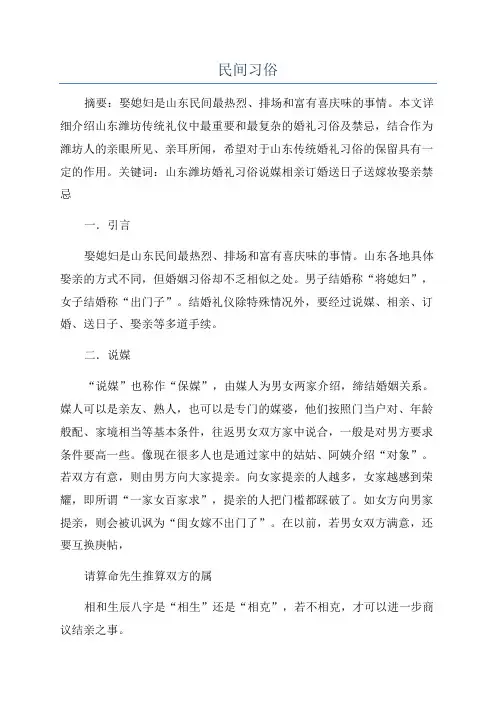 民间习俗

摘要：娶媳妇是山东民间最热烈、排场和富有喜庆味的事情。本文详细介绍山东潍坊传统礼仪中最重要和最复杂的婚礼习俗及禁忌，结合作为潍坊人的亲眼所见、亲耳所闻，希望对于山东传统婚礼习俗的保留具有一定的作用。关键词：山东潍坊婚礼习俗说媒相亲订婚送日子送嫁妆娶亲禁忌

一．引言

娶媳妇是山东民间最热烈、排场和富有喜庆味的事情。山东各地具体娶亲的方式不同，但婚姻习俗却不乏相似之处。男子结婚称“将媳妇”，女子结婚称“出门子”。结婚礼仪除特殊情况外，要经过说媒、相亲、订婚、送日子、娶亲等多道手续。

二．说媒

“说媒”也称作“保媒”，由媒人为男女两家介绍，缔结婚姻关系。媒人可以是亲友、熟人，也可以是专门的媒婆，他们按照门当户对、年龄般配、家境相当等基本条件，往返男女双方家中说合，一般是对男方要求条件要高一些。像现在很多人也是通过家中的姑姑、阿姨介绍“对象”。若双方有意，则由男方向大家提亲。向女家提亲的人越多，女家越感到荣耀，即所谓“一家女百家求”，提亲的人把门槛都踩破了。如女方向男家提亲，则会被讥讽为“闺女嫁不出门了”。在以前，若男女双方满意，还要互换庚帖，

请算命先生推算双方的属

相和生辰八字是“相生”还是“相克”，若不相克，才可以进一步商议结亲之事。